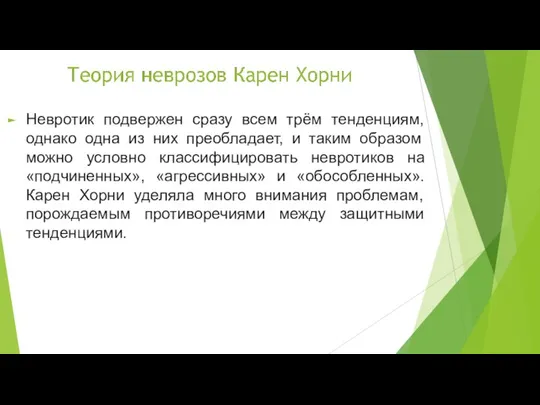 Теория неврозов Карен Хорни

Невротик подвержен сразу всем трём тенденциям, однако одна из них преобладает, и таким образом можно условно классифицировать невротиков на «подчиненных», «агрессивных» и «обособленных». Карен Хорни уделяла много внимания проблемам, порождаемым противоречиями между защитными тенденциями.